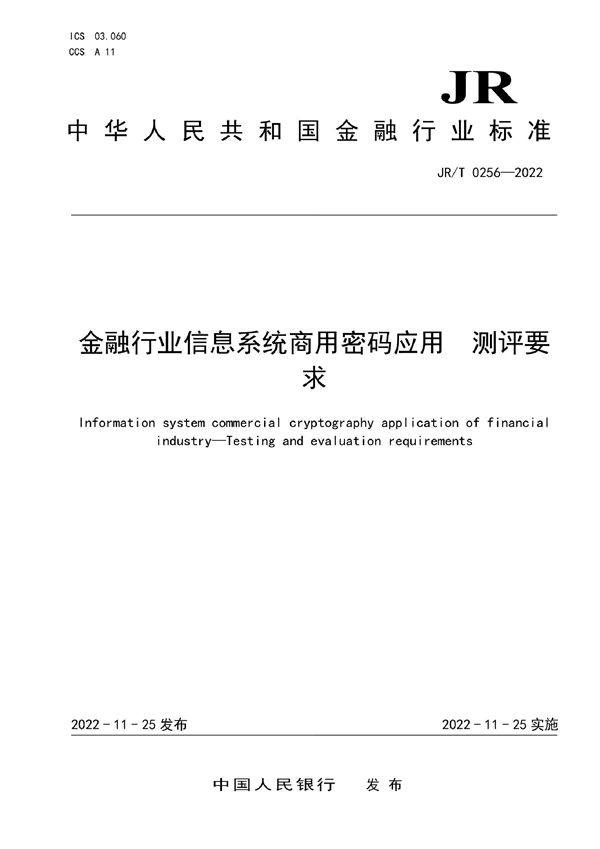 ICS 03.060
CCS A 11

JR

中华人民共和国金融行业标准

JR/T 0256—2022

金融行业信息系统商用密码应用　测评要求

Information system commercial cryptography application of financial industry—Testing and evaluation requirements

2022 - 11 - 25 发布

2022 - 11 - 25 实施

中国人民银行　发布